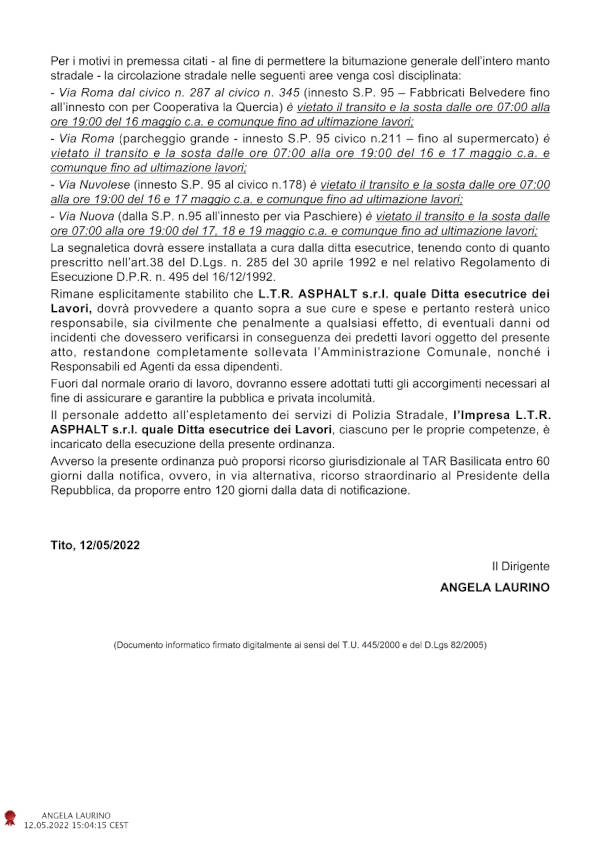 Per i motivi in premessa citati - al fine di permettere la bitumazione generale dell'intero manto stradale - la circolazione stradale nelle seguenti aree venga così disciplinata:

- Via Roma dal civico n. 287 al civico n. 345 (innesto S.P. 95 – Fabbricati Belvedere fino all'innesto con per Cooperativa la Quercia) è vietato il transito e la sosta dalle ore 07:00 alla ore 19:00 del 16 maggio c.a. e comunque fino ad ultimazione lavori;

- Via Roma (parcheggio grande - innesto S.P. 95 civico n.211 – fino al supermercato) è vietato il transito e la sosta dalle ore 07:00 alla ore 19:00 del 16 e 17 maggio c.a. e comunque fino ad ultimazione lavori;

- Via Nuvolese (innesto S.P. 95 al civico n.178) è vietato il transito e la sosta dalle ore 07:00 alla ore 19:00 del 16 e 17 maggio c.a. e comunque fino ad ultimazione lavori;

- Via Nuova (dalla S.P. n.95 all'innesto per via Paschiere) è vietato il transito e la sosta dalle ore 07:00 alla ore 19:00 del 17, 18 e 19 maggio c.a. e comunque fino ad ultimazione lavori;

La segnaletica dovrà essere installata a cura dalla ditta esecutrice, tenendo conto di quanto prescritto nell'art.38 del D.Lgs. n. 285 del 30 aprile 1992 e nel relativo Regolamento di Esecuzione D.P.R. n. 495 del 16/12/1992.

Rimane esplicitamente stabilito che L.T.R. ASPHALT s.r.l. quale Ditta esecutrice dei Lavori, dovrà provvedere a quanto sopra a sue cure e spese e pertanto resterà unico responsabile, sia civilmente che penalmente a qualsiasi effetto, di eventuali danni od incidenti che dovessero verificarsi in conseguenza dei predetti lavori oggetto del presente atto, restandone completamente sollevata l'Amministrazione Comunale, nonché i Responsabili ed Agenti da essa dipendenti.

Fuori dal normale orario di lavoro, dovranno essere adottati tutti gli accorgimenti necessari al fine di assicurare e garantire la pubblica e privata incolumità.

Il personale addetto all'espletamento dei servizi di Polizia Stradale, l'Impresa L.T.R. ASPHALT s.r.l. quale Ditta esecutrice dei Lavori, ciascuno per le proprie competenze, è incaricato della esecuzione della presente ordinanza.

Avverso la presente ordinanza può proporsi ricorso giurisdizionale al TAR Basilicata entro 60 giorni dalla notifica, ovvero, in via alternativa, ricorso straordinario al Presidente della Repubblica, da proporre entro 120 giorni dalla data di notificazione.

Tito, 12/05/2022

Il Dirigente
ANGELA LAURINO

(Documento informatico firmato digitalmente ai sensi del T.U. 445/2000 e del D.Lgs 82/2005)

ANGELA LAURINO
12.05.2022 15:04:15 CEST